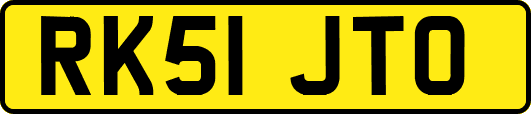 RK51 JTO